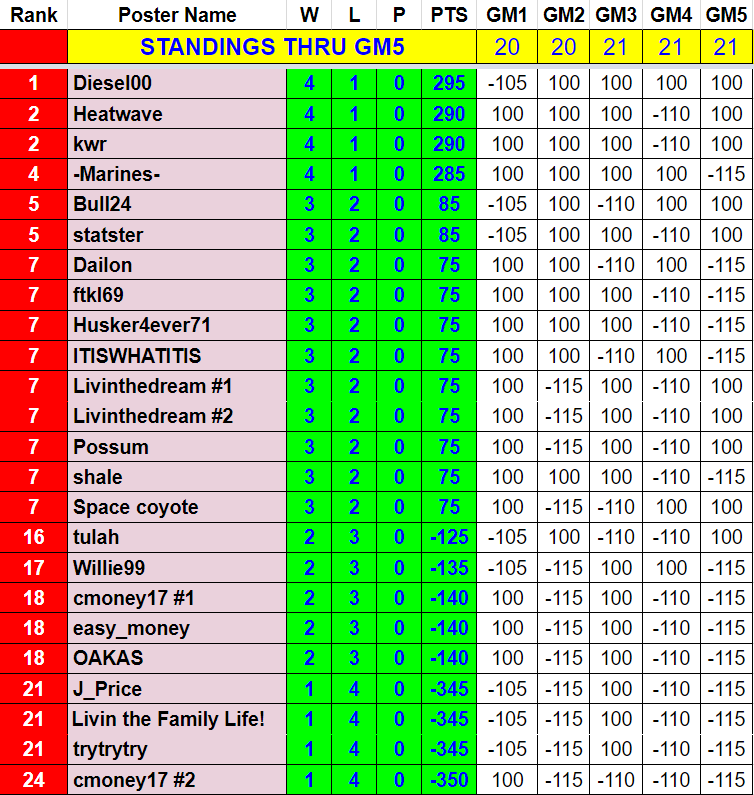 | Rank | Poster Name | W | L | P | PTS | GM1 | GM2 | GM3 | GM4 | GM5 |
|---|---|---|---|---|---|---|---|---|---|---|
| | STANDINGS THRU GM5 | | | | | 20 | 20 | 21 | 21 | 21 |
| 1 | Diesel00 | 4 | 1 | 0 | 295 | -105 | 100 | 100 | 100 | 100 |
| 2 | Heatwave | 4 | 1 | 0 | 290 | 100 | 100 | 100 | -110 | 100 |
| 2 | kwr | 4 | 1 | 0 | 290 | 100 | 100 | 100 | -110 | 100 |
| 4 | -Marines- | 4 | 1 | 0 | 285 | 100 | 100 | 100 | 100 | -115 |
| 5 | Bull24 | 3 | 2 | 0 | 85 | -105 | 100 | -110 | 100 | 100 |
| 5 | statster | 3 | 2 | 0 | 85 | -105 | 100 | 100 | -110 | 100 |
| 7 | Dailon | 3 | 2 | 0 | 75 | 100 | 100 | -110 | 100 | -115 |
| 7 | ftkl69 | 3 | 2 | 0 | 75 | 100 | 100 | 100 | -110 | -115 |
| 7 | Husker4ever71 | 3 | 2 | 0 | 75 | 100 | 100 | 100 | -110 | -115 |
| 7 | ITISWHATITIS | 3 | 2 | 0 | 75 | 100 | 100 | -110 | 100 | -115 |
| 7 | Livinthedream #1 | 3 | 2 | 0 | 75 | 100 | -115 | 100 | -110 | 100 |
| 7 | Livinthedream #2 | 3 | 2 | 0 | 75 | 100 | -115 | 100 | -110 | 100 |
| 7 | Possum | 3 | 2 | 0 | 75 | 100 | -115 | 100 | -110 | 100 |
| 7 | shale | 3 | 2 | 0 | 75 | 100 | 100 | 100 | -110 | -115 |
| 7 | Space coyote | 3 | 2 | 0 | 75 | 100 | -115 | -110 | 100 | 100 |
| 16 | tulah | 2 | 3 | 0 | -125 | -105 | 100 | -110 | -110 | 100 |
| 17 | Willie99 | 2 | 3 | 0 | -135 | -105 | -115 | 100 | 100 | -115 |
| 18 | cmoney17 #1 | 2 | 3 | 0 | -140 | 100 | -115 | 100 | -110 | -115 |
| 18 | easy_money | 2 | 3 | 0 | -140 | 100 | -115 | 100 | -110 | -115 |
| 18 | OAKAS | 2 | 3 | 0 | -140 | 100 | -115 | 100 | -110 | -115 |
| 21 | J_Price | 1 | 4 | 0 | -345 | -105 | -115 | 100 | -110 | -115 |
| 21 | Livin the Family Life! | 1 | 4 | 0 | -345 | -105 | -115 | 100 | -110 | -115 |
| 21 | trytrytry | 1 | 4 | 0 | -345 | -105 | -115 | 100 | -110 | -115 |
| 24 | cmoney17 #2 | 1 | 4 | 0 | -350 | 100 | -115 | -110 | -110 | -115 |